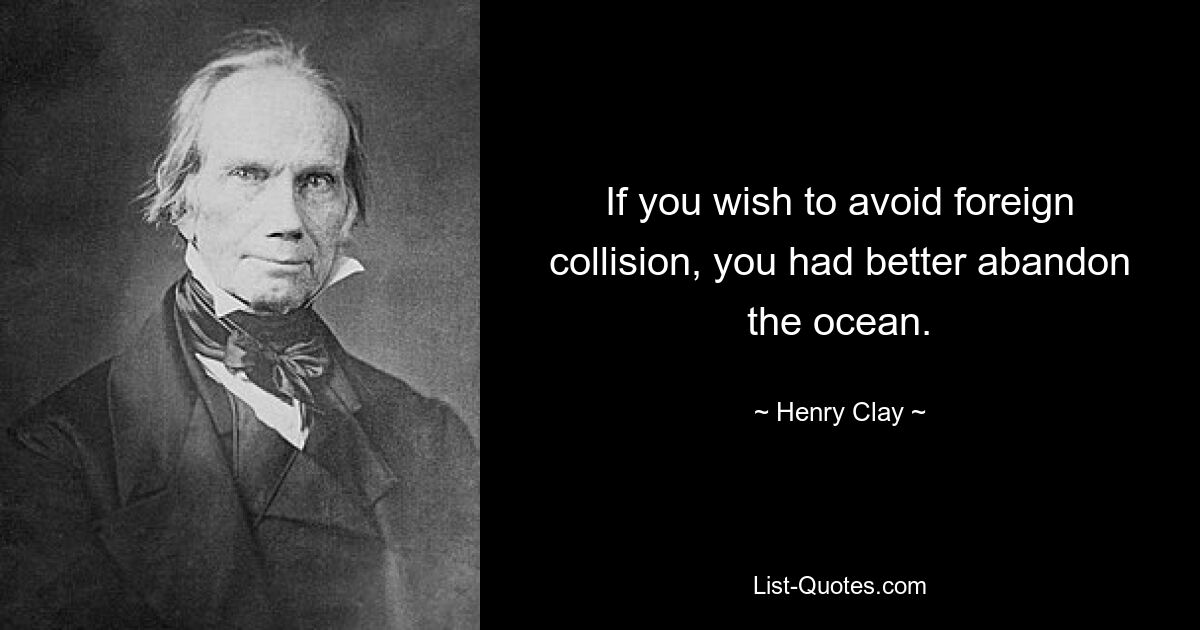 If you wish to avoid foreign collision, you had better abandon the ocean.

~ Henry Clay ~

List-Quotes.com